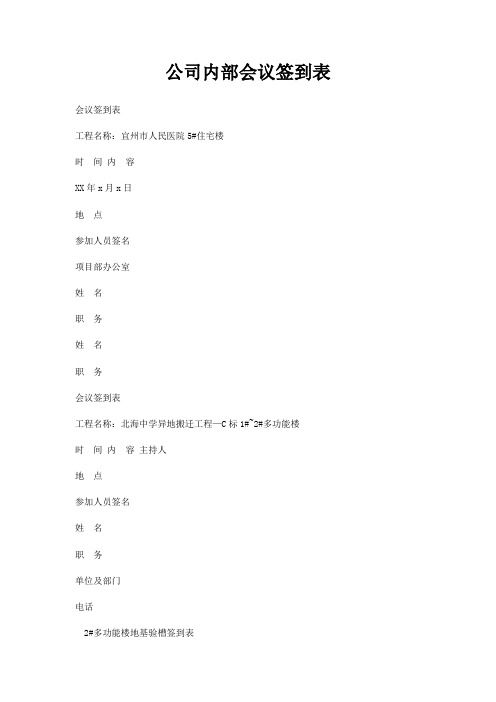 公司内部会议签到表

会议签到表

工程名称：宜州市人民医院 5#住宅楼

时　间 内　容

XX 年 x 月 x 日

地　点

参加人员签名

项目部办公室

姓　名

职　务

姓　名

职　务

会议签到表

工程名称：北海中学异地搬迁工程—C 标 1#~2#多功能楼

时　间 内　容 主持人

地　点

参加人员签名

姓　名

职　务

单位及部门

电话

2#多功能楼地基验槽签到表